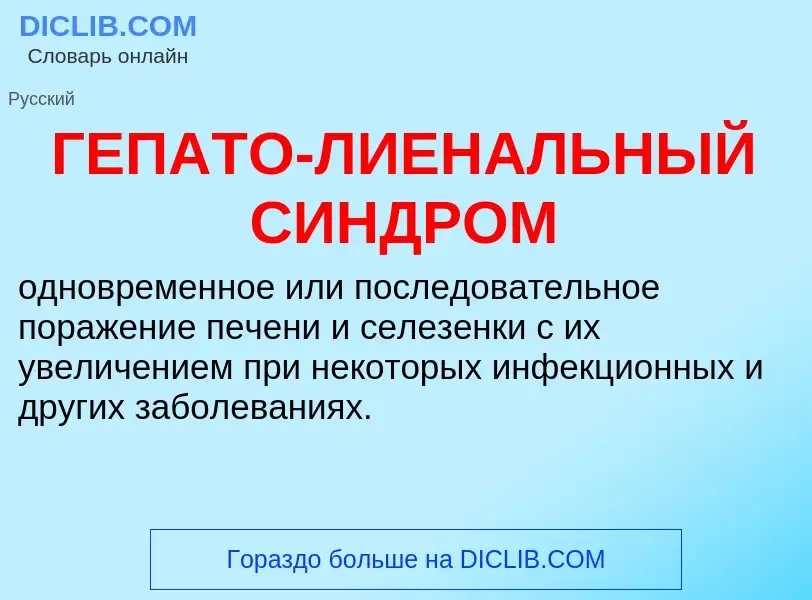 DICLIB.COM
Словарь онлайн

Русский

ГЕПАТО-ЛИЕНАЛЬНЫЙ СИНДРОМ

одновременное или последовательное поражение печени и селезенки с их увеличением при некоторых инфекционных и других заболеваниях.

Гораздо больше на DICLIB.COM